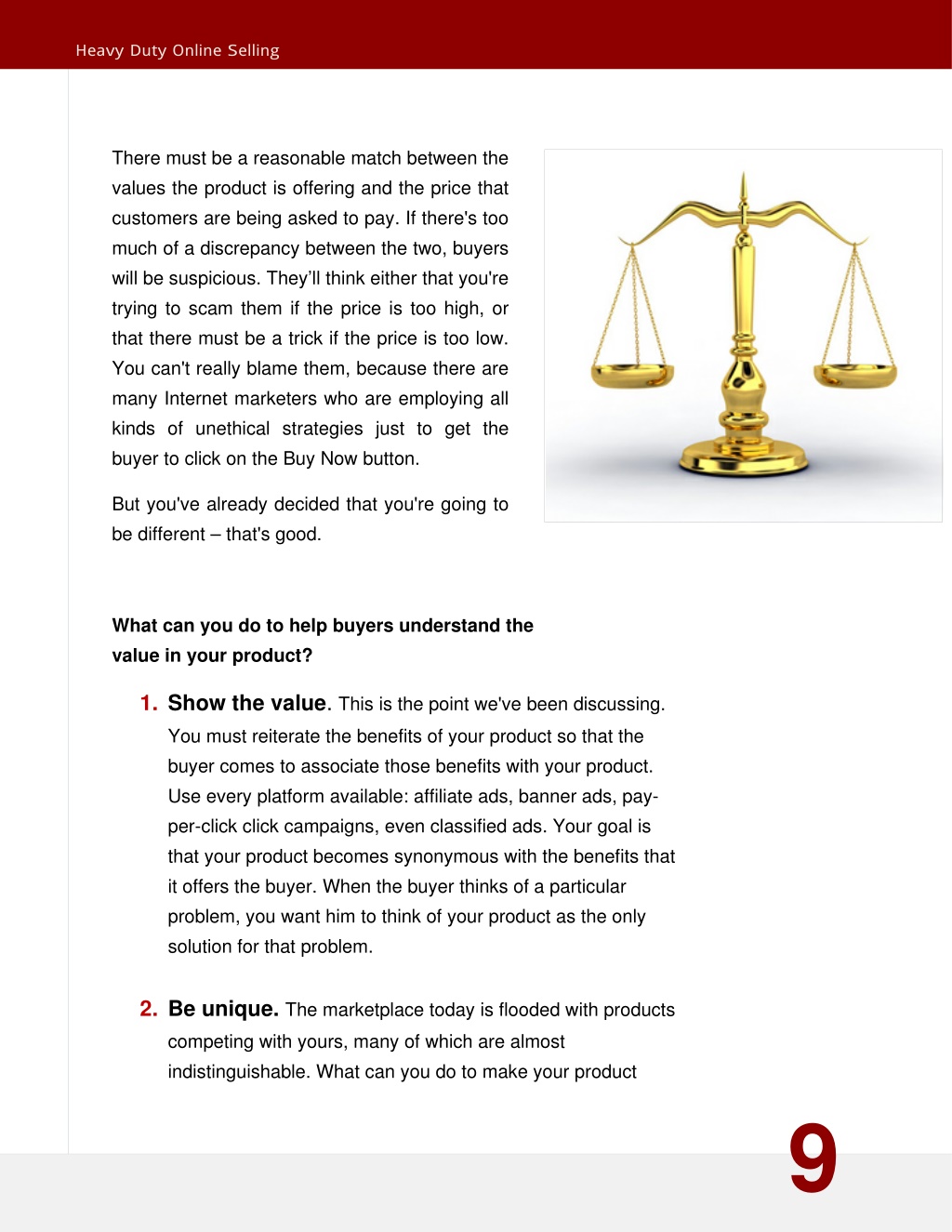 Heavy Duty Online Selling

There must be a reasonable match between the values the product is offering and the price that customers are being asked to pay. If there's too much of a discrepancy between the two, buyers will be suspicious. They'll think either that you're trying to scam them if the price is too high, or that there must be a trick if the price is too low. You can't really blame them, because there are many Internet marketers who are employing all kinds of unethical strategies just to get the buyer to click on the Buy Now button.

But you've already decided that you're going to be different – that's good.

What can you do to help buyers understand the value in your product?

1. Show the value. This is the point we've been discussing. You must reiterate the benefits of your product so that the buyer comes to associate those benefits with your product. Use every platform available: affiliate ads, banner ads, pay-per-click click campaigns, even classified ads. Your goal is that your product becomes synonymous with the benefits that it offers the buyer. When the buyer thinks of a particular problem, you want him to think of your product as the only solution for that problem.

2. Be unique. The marketplace today is flooded with products competing with yours, many of which are almost indistinguishable. What can you do to make your product

9